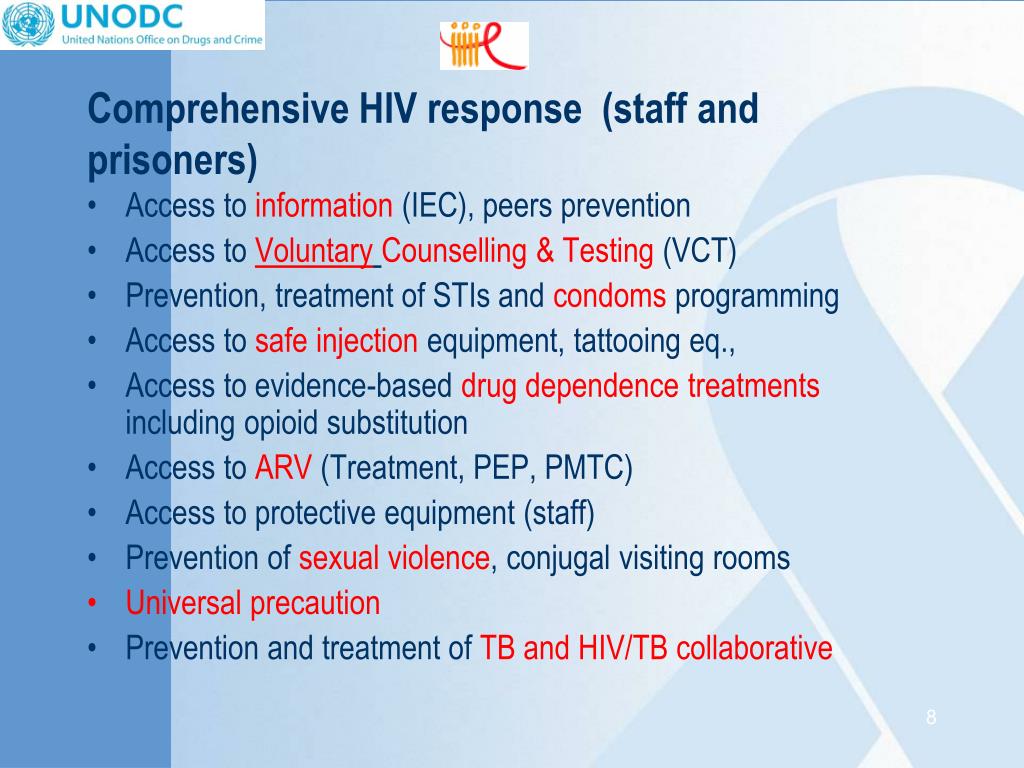 UNODC
United Nations Office on Drugs and Crime

Comprehensive HIV response (staff and prisoners)

• Access to information (IEC), peers prevention
• Access to Voluntary Counselling & Testing (VCT)
• Prevention, treatment of STIs and condoms programming
• Access to safe injection equipment, tattooing eq.,
• Access to evidence-based drug dependence treatments including opioid substitution
• Access to ARV (Treatment, PEP, PMTC)
• Access to protective equipment (staff)
• Prevention of sexual violence, conjugal visiting rooms
• Universal precaution
• Prevention and treatment of TB and HIV/TB collaborative

8